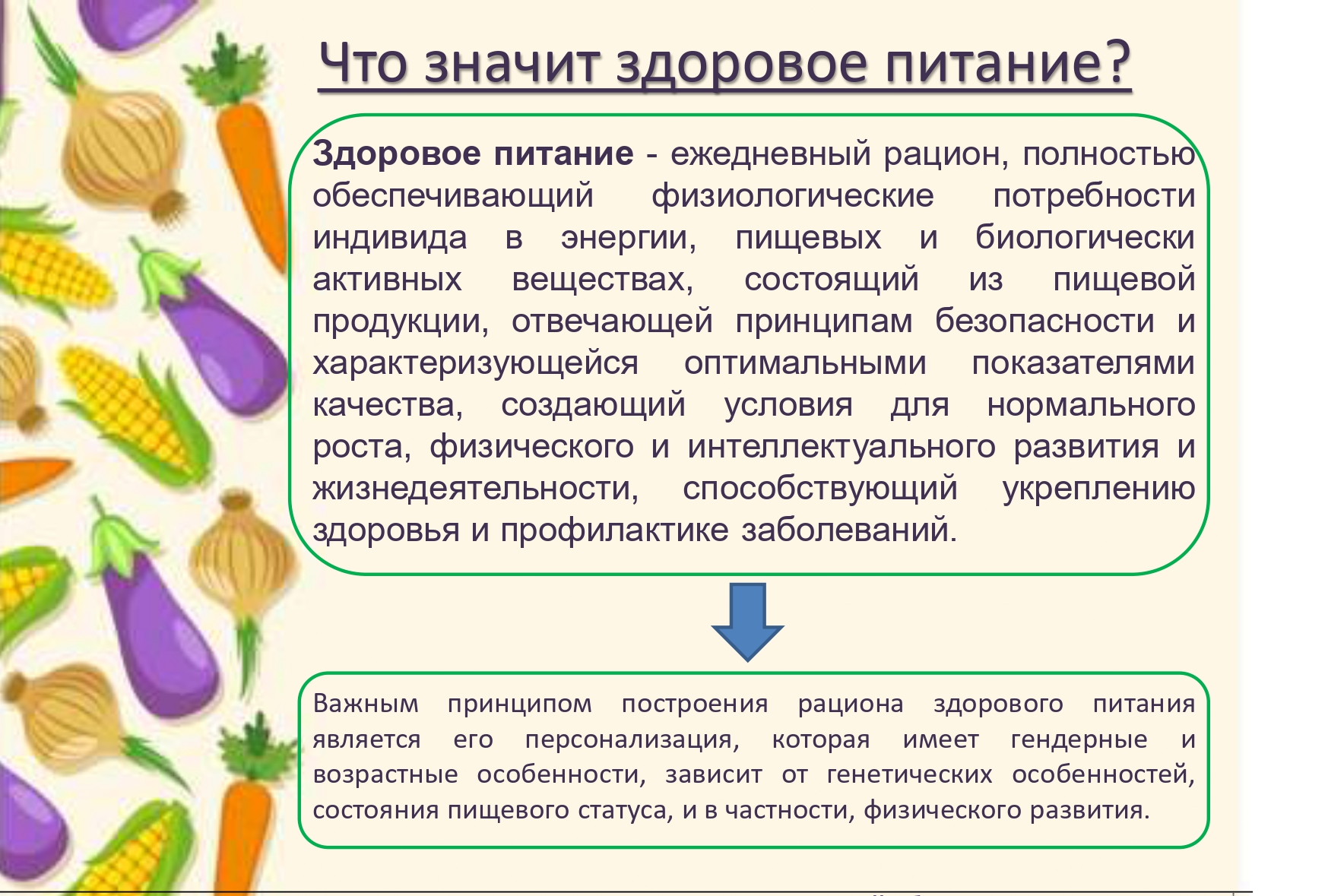 Что значит здоровое питание?

Здоровое питание - ежедневный рацион, полностью обеспечивающий физиологические потребности индивида в энергии, пищевых и биологически активных веществах, состоящий из пищевой продукции, отвечающей принципам безопасности и характеризующейся оптимальными показателями качества, создающий условия для нормального роста, физического и интеллектуального развития и жизнедеятельности, способствующий укреплению здоровья и профилактике заболеваний.

Важным принципом построения рациона здорового питания является его персонализация, которая имеет гендерные и возрастные особенности, зависит от генетических особенностей, состояния пищевого статуса, и в частности, физического развития.